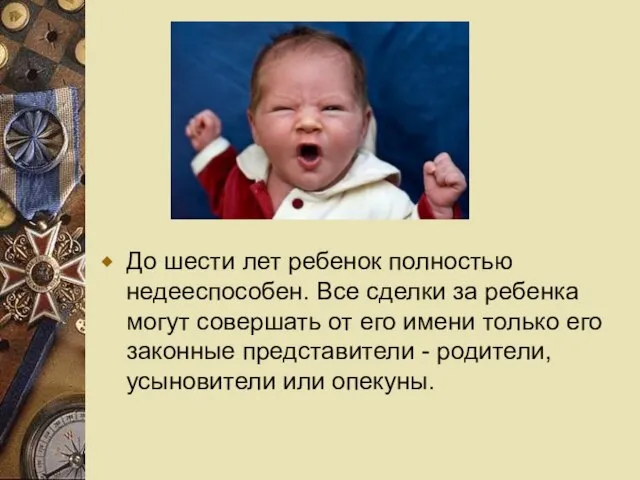 До шести лет ребенок полностью недееспособен. Все сделки за ребенка могут совершать от его имени только его законные представители - родители, усыновители или опекуны.